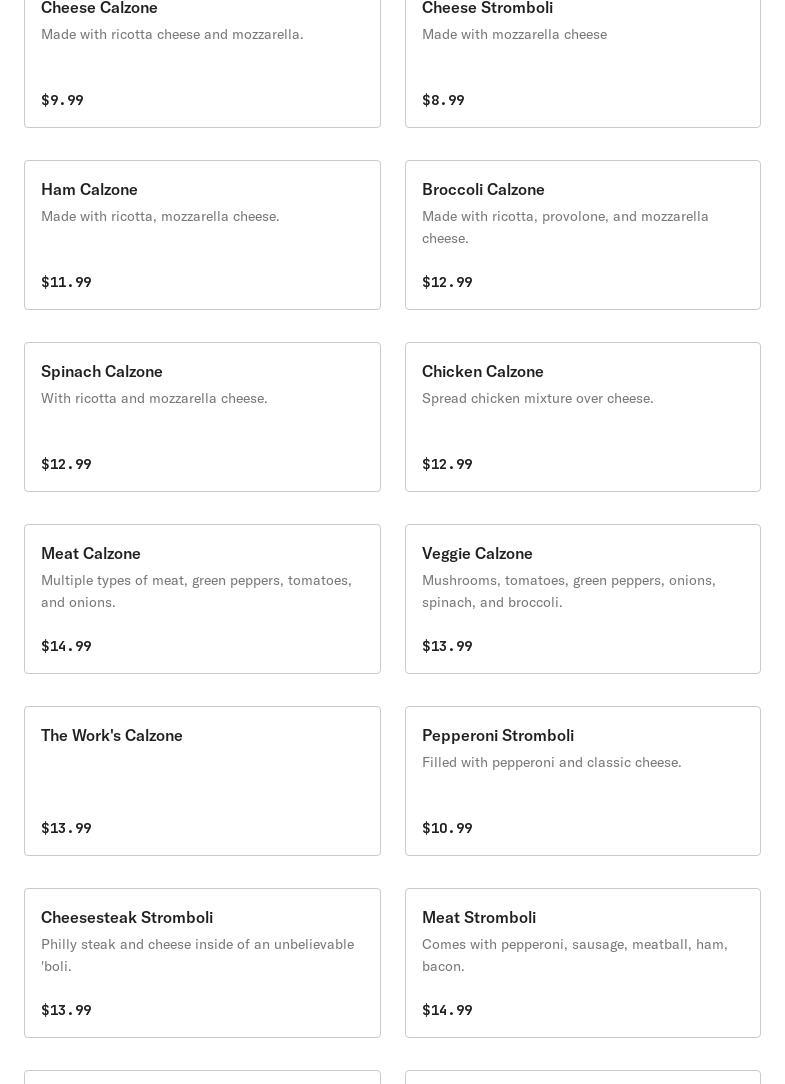 Cheese Calzone
Made with ricotta cheese and mozzarella.
$9.99

Cheese Stromboli
Made with mozzarella cheese
$8.99

Ham Calzone
Made with ricotta, mozzarella cheese.
$11.99

Broccoli Calzone
Made with ricotta, provolone, and mozzarella cheese.
$12.99

Spinach Calzone
With ricotta and mozzarella cheese.
$12.99

Chicken Calzone
Spread chicken mixture over cheese.
$12.99

Meat Calzone
Multiple types of meat, green peppers, tomatoes, and onions.
$14.99

Veggie Calzone
Mushrooms, tomatoes, green peppers, onions, spinach, and broccoli.
$13.99

The Work's Calzone
$13.99

Pepperoni Stromboli
Filled with pepperoni and classic cheese.
$10.99

Cheesesteak Stromboli
Philly steak and cheese inside of an unbelievable 'boli.
$13.99

Meat Stromboli
Comes with pepperoni, sausage, meatball, ham, bacon.
$14.99